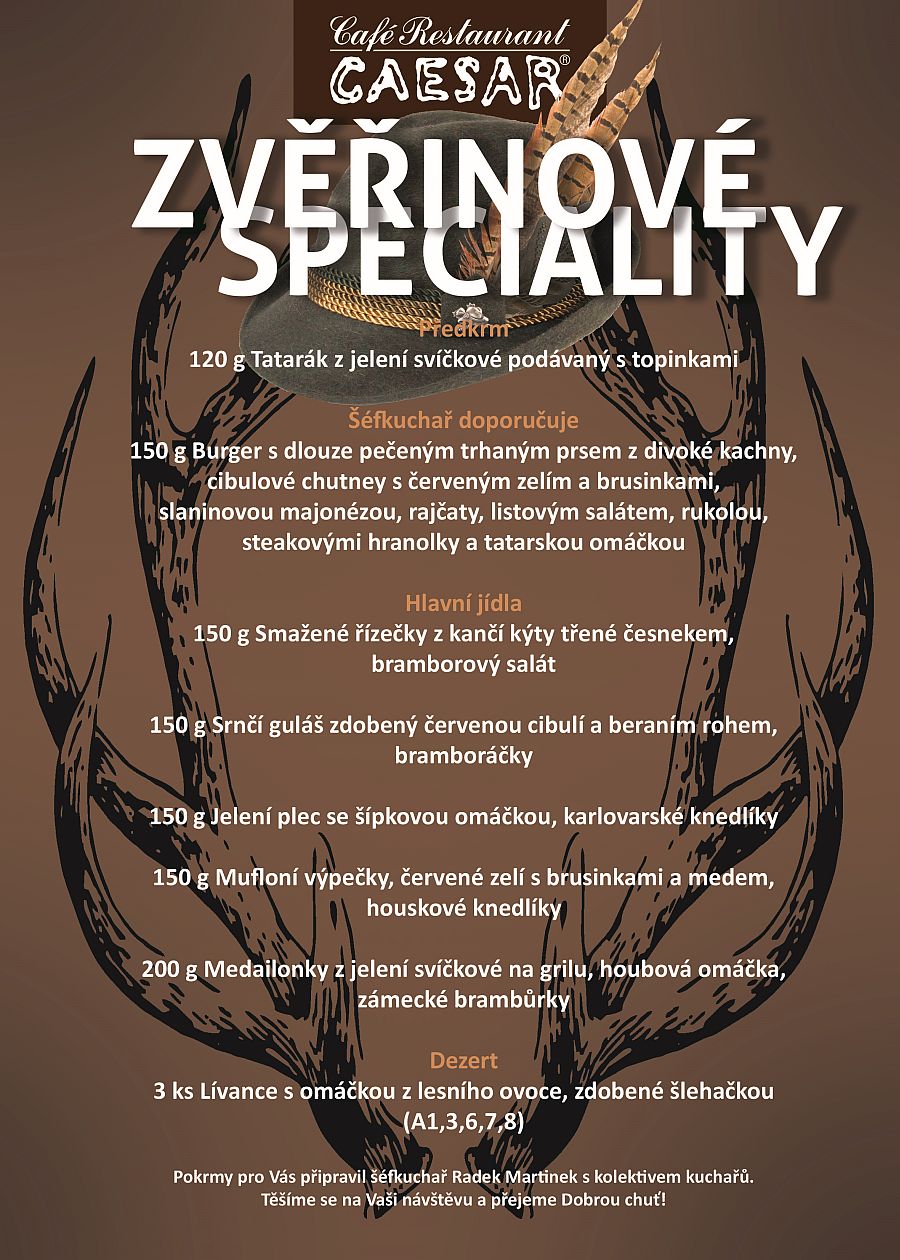 Café Restaurant
CAESAR®

ZVĚŘINOVÉ
SPECIALITY

Předkrm
120 g Tatarák z jelení svíčkové podávaný s topinkami

Šéfkuchař doporučuje
150 g Burger s dlouze pečeným trhaným prsem z divoké kachny, cibulové chutney s červeným zelím a brusinkami, slaninovou majonézou, rajčaty, listovým salátem, rukolou, steakovými hranolky a tatarskou omáčkou

Hlavní jídla
150 g Smažené řízečky z kančí kýty třené česnekem, bramborový salát

150 g Srnčí guláš zdobený červenou cibulí a beraním rohem, bramboráčky

150 g Jelení plec se šípkovou omáčkou, karlovarské knedlíky

150 g Mufloní výpečky, červené zelí s brusinkami a medem, houskové knedlíky

200 g Medailonky z jelení svíčkové na grilu, houbová omáčka, zámecké brambůrky

Dezert
3 ks Lívance s omáčkou z lesního ovoce, zdobené šlehačkou (A1,3,6,7,8)

Pokrmy pro Vás připravil šéfkuchař Radek Martinek s kolektivem kuchařů.
Těšíme se na Vaši návštěvu a přejeme Dobrou chuť!